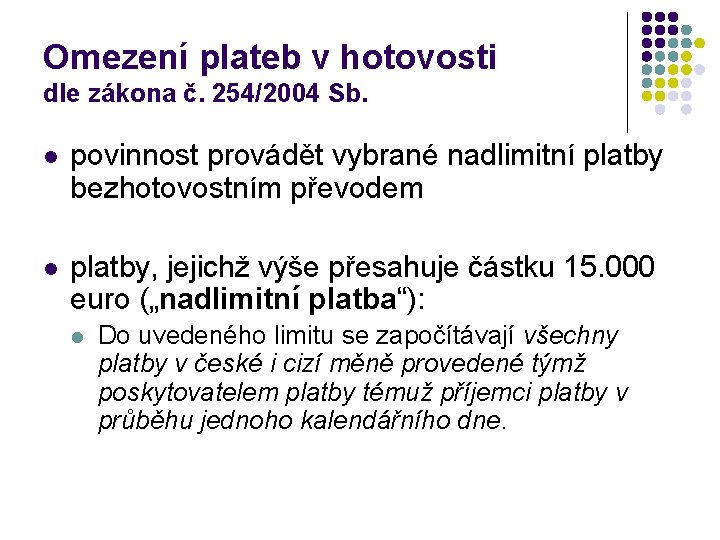 Omezení plateb v hotovosti
dle zákona č. 254/2004 Sb.

povinnost provádět vybrané nadlimitní platby bezhotovostním převodem

platby, jejichž výše přesahuje částku 15.000 euro („nadlimitní platba“):

Do uvedeného limitu se započítávají všechny platby v české i cizí měně provedené týmž poskytovatelem platby témuž příjemci platby v průběhu jednoho kalendářního dne.